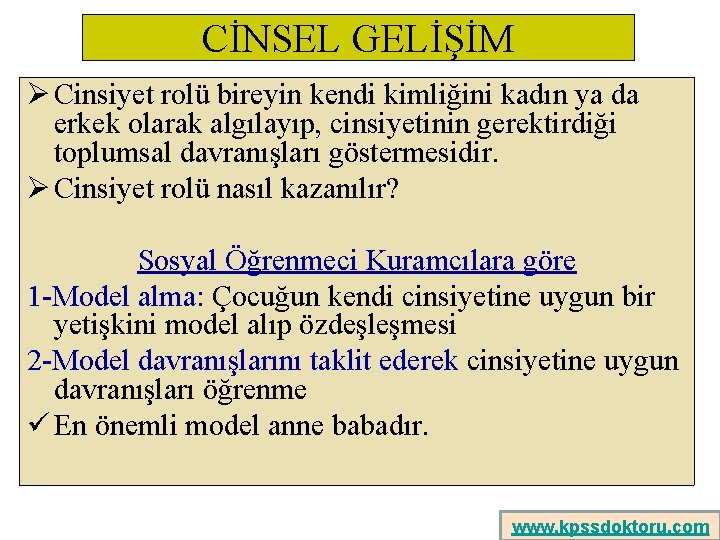 CİNSEL GELİŞİM

➢ Cinsiyet rolü bireyin kendi kimliğini kadın ya da erkek olarak algılayıp, cinsiyetinin gerektirdiği toplumsal davranışları göstermesidir.

➢ Cinsiyet rolü nasıl kazanılır?

Sosyal Öğrenmeci Kuramcılara göre

1-Model alma: Çocuğun kendi cinsiyetine uygun bir yetişkini model alıp özdeşleşmesi

2-Model davranışlarını taklit ederek cinsiyetine uygun davranışları öğrenme

✓ En önemli model anne babadır.

www.kpssdoktoru.com